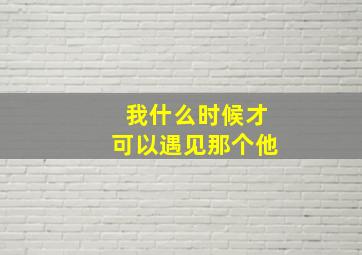 我什么时候才
可以遇见那个他